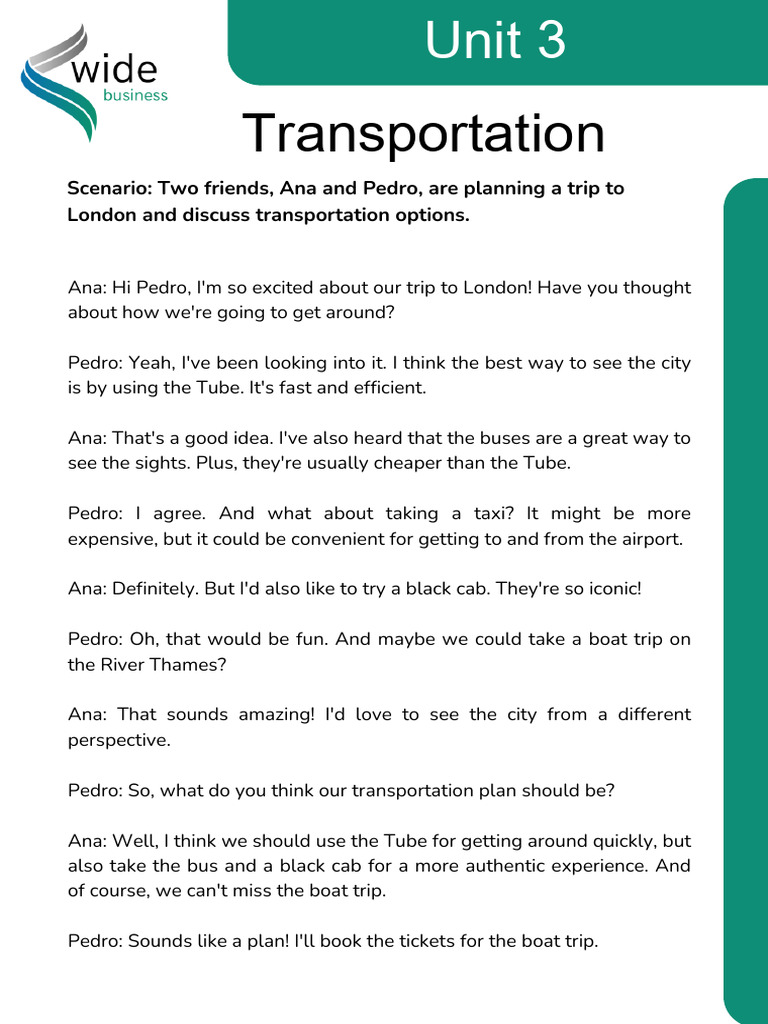 wide
business

Unit 3

Transportation

Scenario: Two friends, Ana and Pedro, are planning a trip to London and discuss transportation options.

Ana: Hi Pedro, I'm so excited about our trip to London! Have you thought about how we're going to get around?

Pedro: Yeah, I've been looking into it. I think the best way to see the city is by using the Tube. It's fast and efficient.

Ana: That's a good idea. I've also heard that the buses are a great way to see the sights. Plus, they're usually cheaper than the Tube.

Pedro: I agree. And what about taking a taxi? It might be more expensive, but it could be convenient for getting to and from the airport.

Ana: Definitely. But I'd also like to try a black cab. They're so iconic!

Pedro: Oh, that would be fun. And maybe we could take a boat trip on the River Thames?

Ana: That sounds amazing! I'd love to see the city from a different perspective.

Pedro: So, what do you think our transportation plan should be?

Ana: Well, I think we should use the Tube for getting around quickly, but also take the bus and a black cab for a more authentic experience. And of course, we can't miss the boat trip.

Pedro: Sounds like a plan! I'll book the tickets for the boat trip.